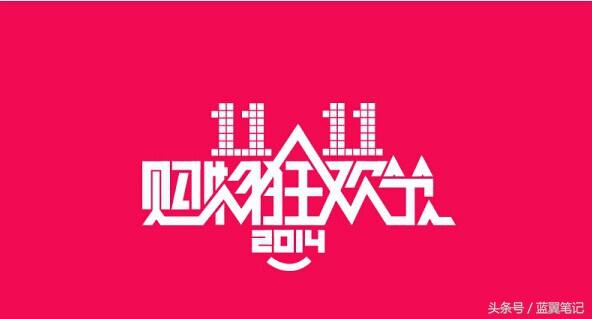 11 11
购物狂欢节
2014

头条号 / 蓝翼笔记